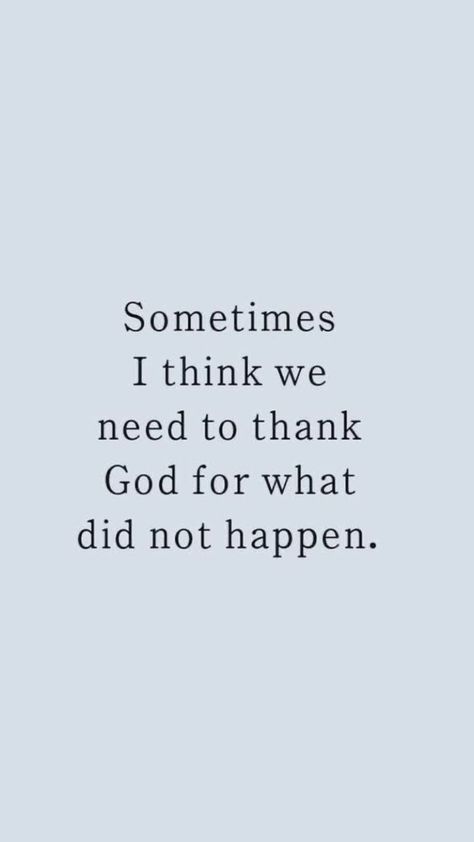 Sometimes I think we need to thank God for what did not happen.